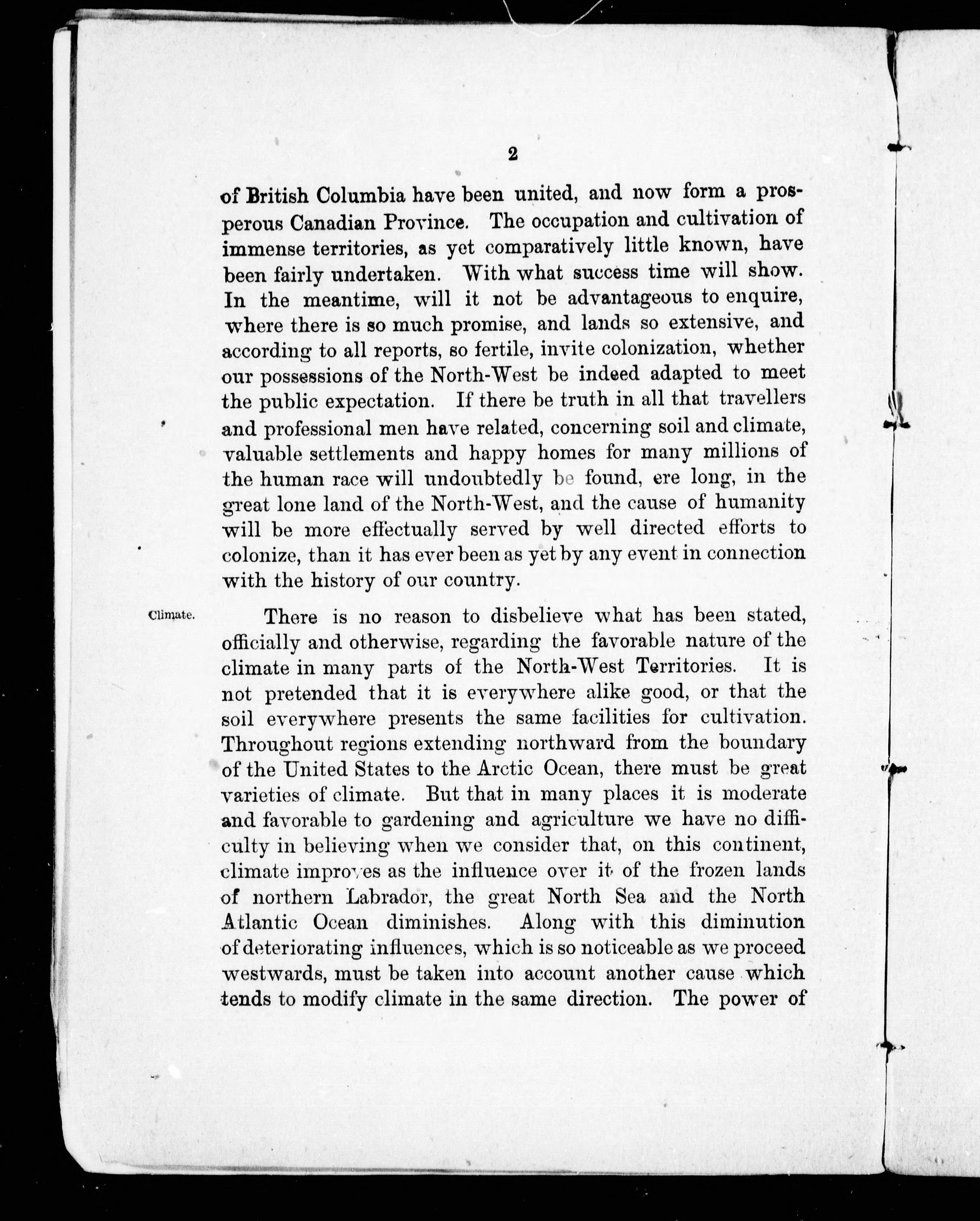 2

of British Columbia have been united, and now form a prosperous Canadian Province. The occupation and cultivation of immense territories, as yet comparatively little known, have been fairly undertaken. With what success time will show. In the meantime, will it not be advantageous to enquire, where there is so much promise, and lands so extensive, and according to all reports, so fertile, invite colonization, whether our possessions of the North-West be indeed adapted to meet the public expectation. If there be truth in all that travellers and professional men have related, concerning soil and climate, valuable settlements and happy homes for many millions of the human race will undoubtedly be found, ere long, in the great lone land of the North-West, and the cause of humanity will be more effectually served by well directed efforts to colonize, than it has ever been as yet by any event in connection with the history of our country.

Climate.

There is no reason to disbelieve what has been stated, officially and otherwise, regarding the favorable nature of the climate in many parts of the North-West Territories. It is not pretended that it is everywhere alike good, or that the soil everywhere presents the same facilities for cultivation. Throughout regions extending northward from the boundary of the United States to the Arctic Ocean, there must be great varieties of climate. But that in many places it is moderate and favorable to gardening and agriculture we have no difficulty in believing when we consider that, on this continent, climate improves as the influence over it of the frozen lands of northern Labrador, the great North Sea and the North Atlantic Ocean diminishes. Along with this diminution of deteriorating influences, which is so noticeable as we proceed westwards, must be taken into account another cause which tends to modify climate in the same direction. The power of